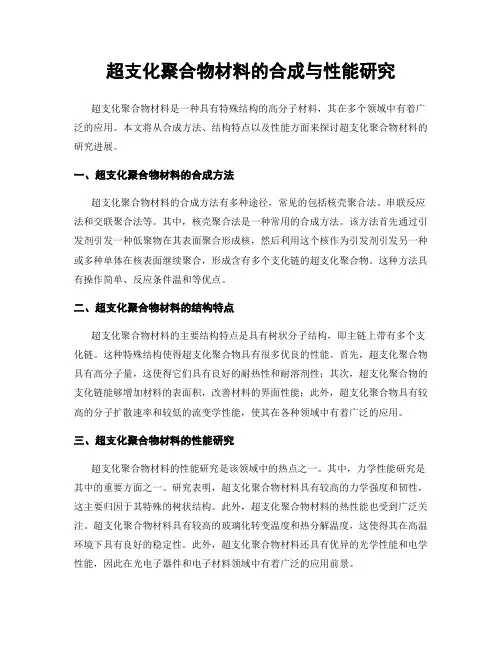 超支化聚合物材料的合成与性能研究

超支化聚合物材料是一种具有特殊结构的高分子材料，其在多个领域中有着广泛的应用。本文将从合成方法、结构特点以及性能方面来探讨超支化聚合物材料的研究进展。

一、超支化聚合物材料的合成方法

超支化聚合物材料的合成方法有多种途径，常见的包括核壳聚合法、串联反应法和交联聚合法等。其中，核壳聚合法是一种常用的合成方法。该方法首先通过引发剂引发一种低聚物在其表面聚合形成核，然后利用这个核作为引发剂引发另一种或多种单体在核表面继续聚合，形成含有多个支化链的超支化聚合物。这种方法具有操作简单、反应条件温和等优点。

二、超支化聚合物材料的结构特点

超支化聚合物材料的主要结构特点是具有树状分子结构，即主链上带有多个支化链。这种特殊结构使得超支化聚合物具有很多优良的性能。首先，超支化聚合物具有高分子量，这使得它们具有良好的耐热性和耐溶剂性；其次，超支化聚合物的支化链能够增加材料的表面积，改善材料的界面性能；此外，超支化聚合物具有较高的分子扩散速率和较低的流变学性能，使其在各种领域中有着广泛的应用。

三、超支化聚合物材料的性能研究

超支化聚合物材料的性能研究是该领域中的热点之一。其中，力学性能研究是其中的重要方面之一。研究表明，超支化聚合物材料具有较高的力学强度和韧性，这主要归因于其特殊的树状结构。此外，超支化聚合物材料的热性能也受到广泛关注。超支化聚合物材料具有较高的玻璃化转变温度和热分解温度，这使得其在高温环境下具有良好的稳定性。此外，超支化聚合物材料还具有优异的光学性能和电学性能，因此在光电子器件和电子材料领域中有着广泛的应用前景。